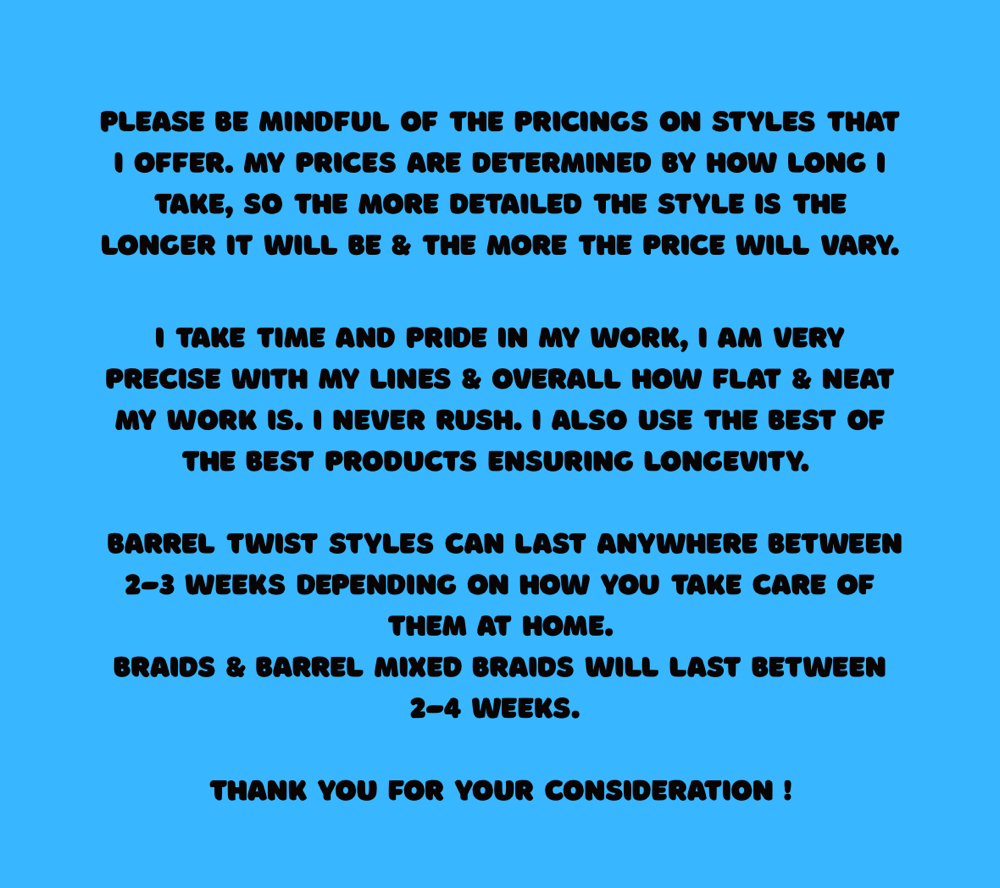 PLEASE BE MINDFUL OF THE PRICINGS ON STYLES THAT I OFFER. MY PRICES ARE DETERMINED BY HOW LONG I TAKE, SO THE MORE DETAILED THE STYLE IS THE LONGER IT WILL BE & THE MORE THE PRICE WILL VARY.

I TAKE TIME AND PRIDE IN MY WORK, I AM VERY PRECISE WITH MY LINES & OVERALL HOW FLAT & NEAT MY WORK IS. I NEVER RUSH. I ALSO USE THE BEST OF THE BEST PRODUCTS ENSURING LONGEVITY.

BARREL TWIST STYLES CAN LAST ANYWHERE BETWEEN 2-3 WEEKS DEPENDING ON HOW YOU TAKE CARE OF THEM AT HOME.
BRAIDS & BARREL MIXED BRAIDS WILL LAST BETWEEN 2-4 WEEKS.

THANK YOU FOR YOUR CONSIDERATION !